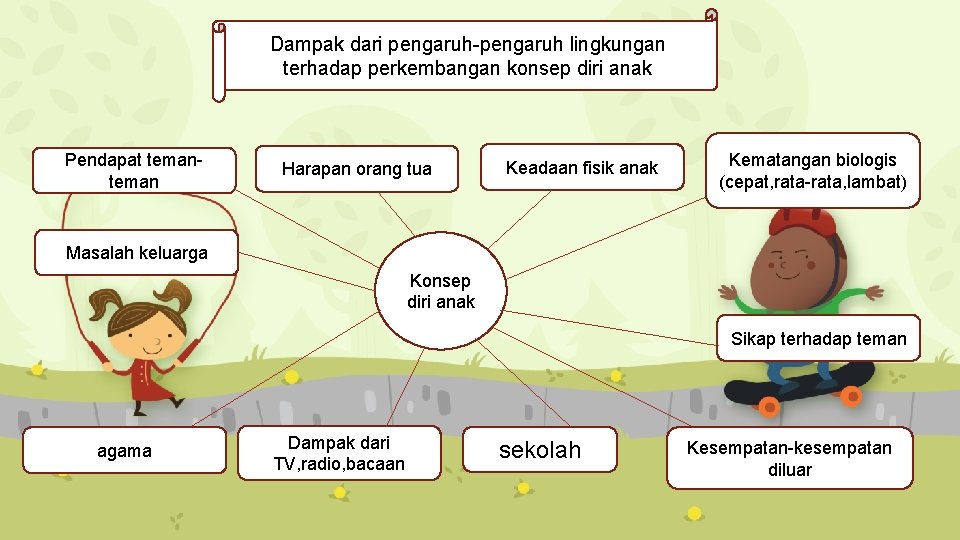 Dampak dari pengaruh-pengaruh lingkungan terhadap perkembangan konsep diri anak

Pendapat teman-teman

Harapan orang tua

Keadaan fisik anak

Kematangan biologis (cepat,rata-rata,lambat)

Masalah keluarga

Konsep diri anak

Sikap terhadap teman

agama

Dampak dari TV,radio,bacaan

sekolah

Kesempatan-kesempatan diluar